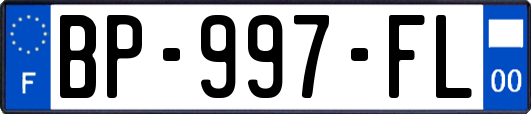 F
BP-997-FL
00